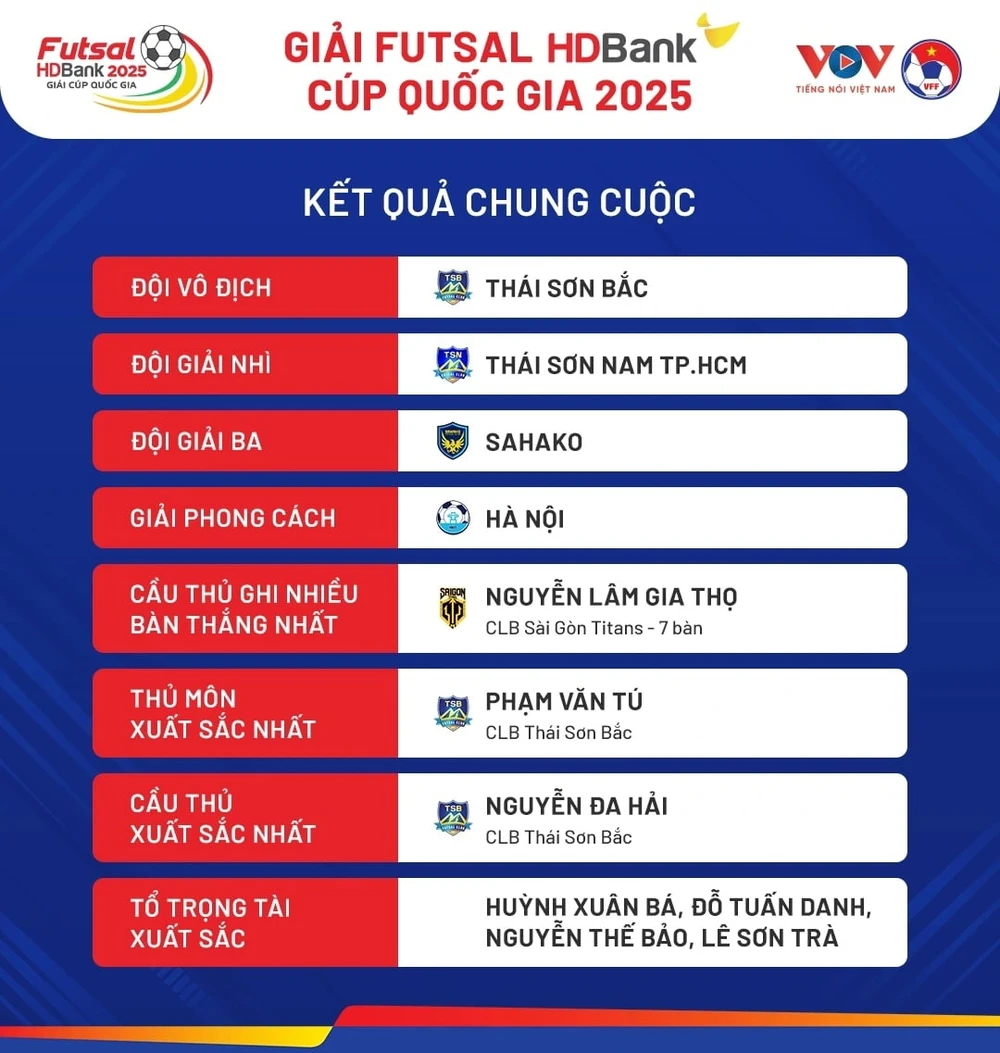 Futsal HDBank 2025 GIẢI CÚP QUỐC GIA

GIẢI FUTSAL HDBank CÚP QUỐC GIA 2025

VOV TIẾNG NÓI VIỆT NAM

VFF

KẾT QUẢ CHUNG CUỘC

| | |
|---|---|
| ĐỘI VÔ ĐỊCH | TSB THÁI SƠN BẮC |
| ĐỘI GIẢI NHÌ | TSN THÁI SƠN NAM TP.HCM |
| ĐỘI GIẢI BA | SAHAKO |
| GIẢI PHONG CÁCH | HÀ NỘI |
| CẦU THỦ GHI NHIỀU BÀN THẮNG NHẤT | SAIGON NGUYỄN LÂM GIA THỌ CLB Sài Gòn Titans - 7 bàn |
| THỦ MÔN XUẤT SẮC NHẤT | TSB PHẠM VĂN TÚ CLB Thái Sơn Bắc |
| CẦU THỦ XUẤT SẮC NHẤT | TSB NGUYỄN ĐA HẢI CLB Thái Sơn Bắc |
| TỔ TRỌNG TÀI XUẤT SẮC | HUỲNH XUÂN BÁ, ĐỖ TUẤN DANH, NGUYỄN THẾ BẢO, LÊ SƠN TRÀ |